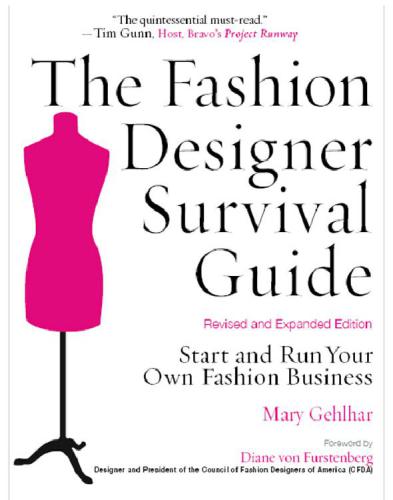 "The quintessential must-read."
—Tim Gunn, Host, Bravo's Project Runway

The Fashion Designer Survival Guide

Revised and Expanded Edition

Start and Run Your Own Fashion Business

Mary Gehlhar

Foreword by
Diane von Furstenberg
Designer and President of the Council of Fashion Designers of America (CFDA)